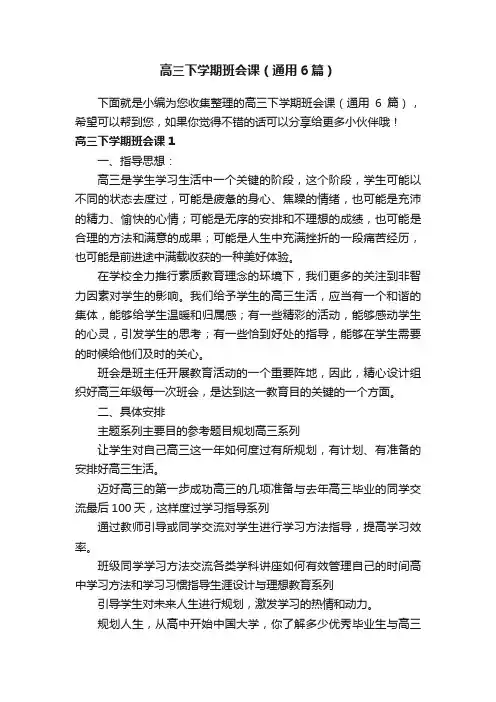 高三下学期班会课（通用6篇）

下面就是小编为您收集整理的高三下学期班会课（通用 6 篇），希望可以帮到您，如果你觉得不错的话可以分享给更多小伙伴哦！

高三下学期班会课1

一、指导思想：

高三是学生学习生活中一个关键的阶段，这个阶段，学生可能以不同的状态去度过，可能是疲惫的身心、焦躁的情绪，也可能是充沛的精力、愉快的心情；可能是无序的安排和不理想的成绩，也可能是合理的方法和满意的成果；可能是人生中充满挫折的一段痛苦经历，也可能是前进途中满载收获的一种美好体验。

在学校全力推行素质教育理念的环境下，我们更多的关注到非智力因素对学生的影响。我们给予学生的高三生活，应当有一个和谐的集体，能够给学生温暖和归属感；有一些精彩的活动，能够感动学生的心灵，引发学生的思考；有一些恰到好处的指导，能够在学生需要的时候给他们及时的关心。

班会是班主任开展教育活动的一个重要阵地，因此，精心设计组织好高三年级每一次班会，是达到这一教育目的关键的一个方面。

二、具体安排

主题系列主要目的参考题目规划高三系列

让学生对自己高三这一年如何度过有所规划，有计划、有准备的安排好高三生活。

迈好高三的第一步成功高三的几项准备与去年高三毕业的同学交流最后100天，这样度过学习指导系列

通过教师引导或同学交流对学生进行学习方法指导，提高学习效率。

班级同学学习方法交流各类学科讲座如何有效管理自己的时间高中学习方法和学习习惯指导生涯设计与理想教育系列

引导学生对未来人生进行规划，激发学习的热情和动力。

规划人生，从高中开始中国大学，你了解多少优秀毕业生与高三